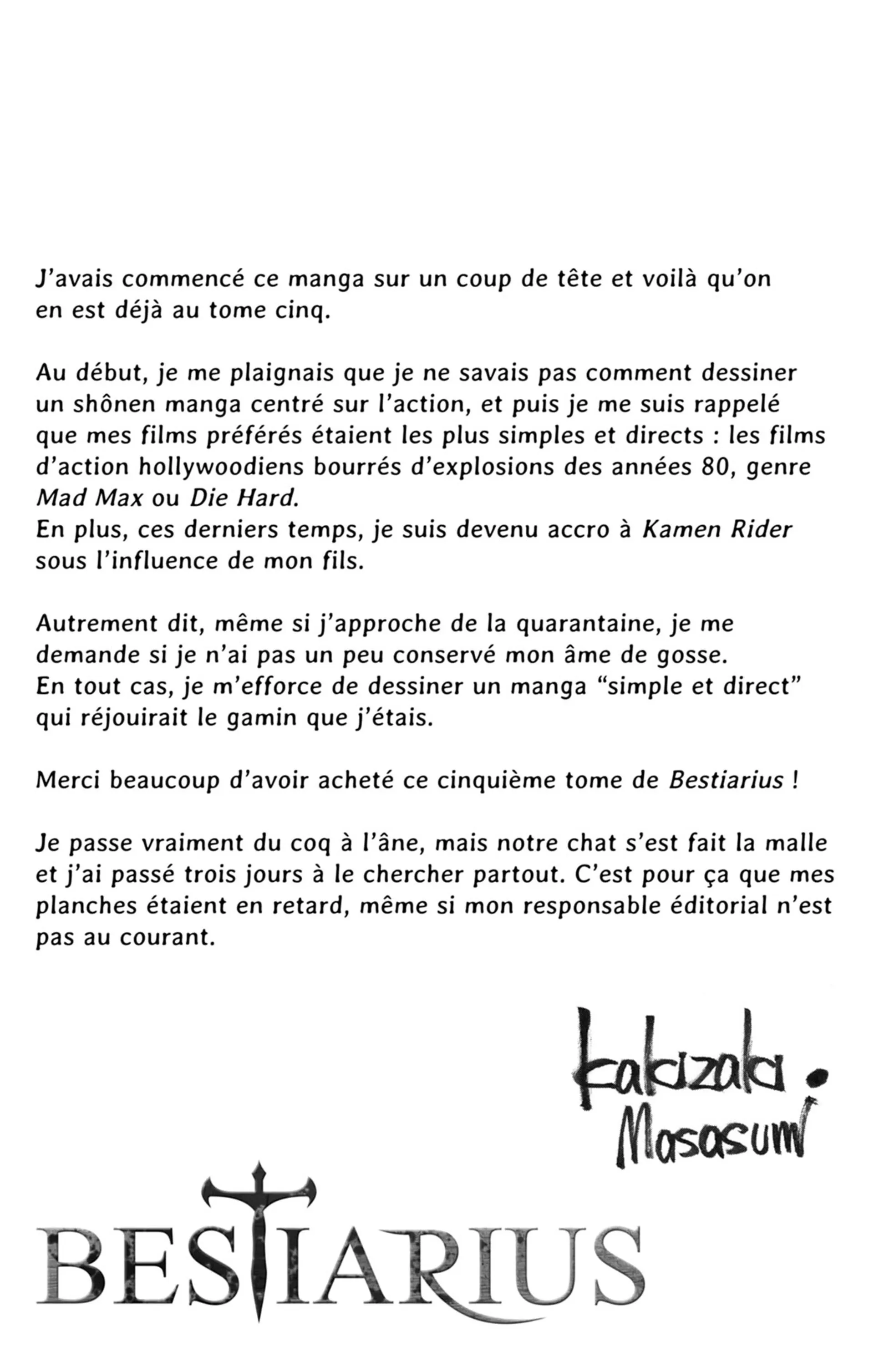 J'avais commencé ce manga sur un coup de tête et voilà qu'on en est déjà au tome cinq.

Au début, je me plaignais que je ne savais pas comment dessiner un shônen manga centré sur l'action, et puis je me suis rappelé que mes films préférés étaient les plus simples et directs : les films d'action hollywoodiens bourrés d'explosions des années 80, genre Mad Max ou Die Hard.
En plus, ces derniers temps, je suis devenu accro à Kamen Rider sous l'influence de mon fils.

Autrement dit, même si j'approche de la quarantaine, je me demande si je n'ai pas un peu conservé mon âme de gosse.
En tout cas, je m'efforce de dessiner un manga "simple et direct" qui réjouirait le gamin que j'étais.

Merci beaucoup d'avoir acheté ce cinquième tome de Bestiarius !

Je passe vraiment du coq à l'âne, mais notre chat s'est fait la malle et j'ai passé trois jours à le chercher partout. C'est pour ça que mes planches étaient en retard, même si mon responsable éditorial n'est pas au courant.

Kakizaki. Masasumi

BESTIARIUS